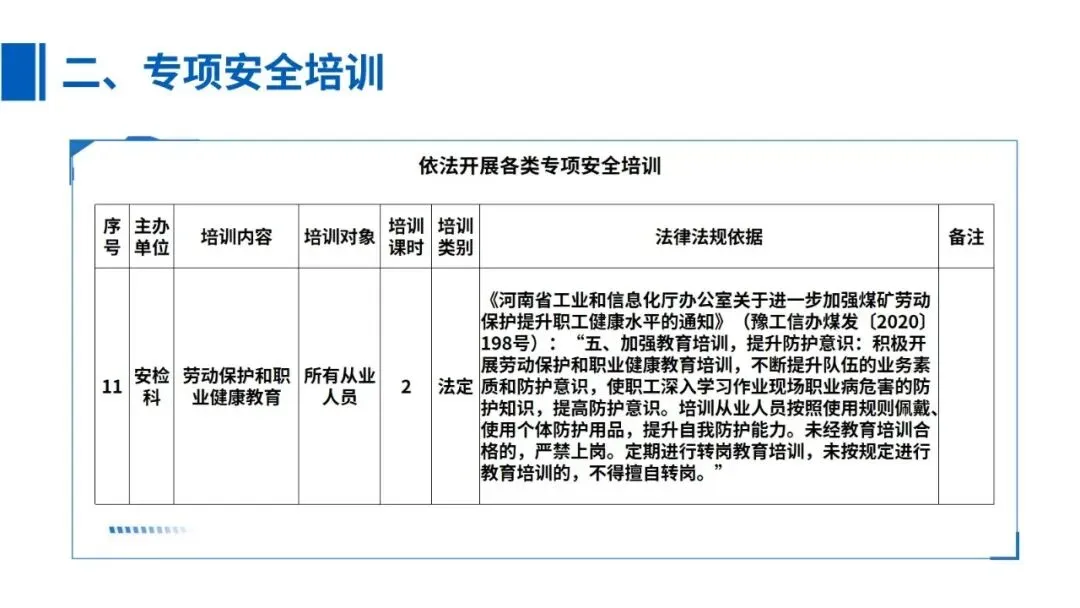 二、专项安全培训

依法开展各类专项安全培训

| 序号 | 主办单位 | 培训内容 | 培训对象 | 培训课时 | 培训类别 | 法律法规依据 | 备注 |
|---|---|---|---|---|---|---|---|
| 11 | 安检科 | 劳动保护和职业健康教育 | 所有从业人员 | 2 | 法定 | 《河南省工业和信息化厅办公室关于进一步加强煤矿劳动保护提升职工健康水平的通知》（豫工信办煤发〔2020〕198号）：“五、加强教育培训，提升防护意识：积极开展劳动保护和职业健康教育培训，不断提升队伍的业务素质和防护意识，使职工深入学习作业现场职业病危害的防护知识，提高防护意识。培训从业人员按照使用规则佩戴、使用个体防护用品，提升自我防护能力。未经教育培训合格的，严禁上岗。定期进行转岗教育培训，未按规定进行教育培训的，不得擅自转岗。” | |